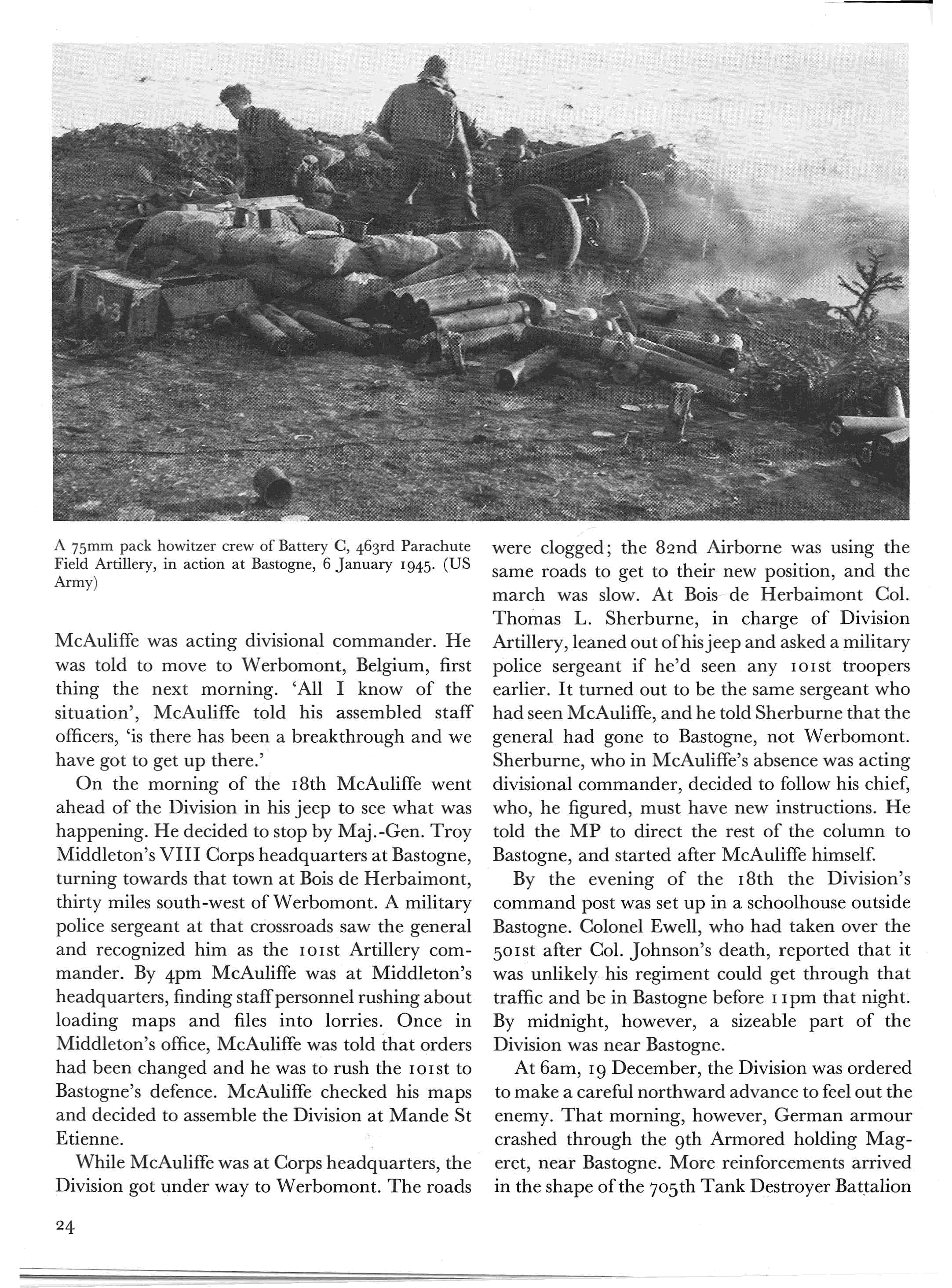 A 75mm pack howitzer crew of Battery C, 463rd Parachute Field Artillery, in action at Bastogne, 6 January 1945. (US Army)

McAuliffe was acting divisional commander. He was told to move to Werbomont, Belgium, first thing the next morning. 'All I know of the situation', McAuliffe told his assembled staff officers, 'is there has been a breakthrough and we have got to get up there.'

On the morning of the 18th McAuliffe went ahead of the Division in his jeep to see what was happening. He decided to stop by Maj.-Gen. Troy Middleton's VIII Corps headquarters at Bastogne, turning towards that town at Bois de Herbaimont, thirty miles south-west of Werbomont. A military police sergeant at that crossroads saw the general and recognized him as the 101st Artillery commander. By 4pm McAuliffe was at Middleton's headquarters, finding staff personnel rushing about loading maps and files into lorries. Once in Middleton's office, McAuliffe was told that orders had been changed and he was to rush the 101st to Bastogne's defence. McAuliffe checked his maps and decided to assemble the Division at Mande St Etienne.

While McAuliffe was at Corps headquarters, the Division got under way to Werbomont. The roads were clogged; the 82nd Airborne was using the same roads to get to their new position, and the march was slow. At Bois de Herbaimont Col. Thomas L. Sherburne, in charge of Division Artillery, leaned out of his jeep and asked a military police sergeant if he'd seen any 101st troopers earlier. It turned out to be the same sergeant who had seen McAuliffe, and he told Sherburne that the general had gone to Bastogne, not Werbomont. Sherburne, who in McAuliffe's absence was acting divisional commander, decided to follow his chief, who, he figured, must have new instructions. He told the MP to direct the rest of the column to Bastogne, and started after McAuliffe himself.

By the evening of the 18th the Division's command post was set up in a schoolhouse outside Bastogne. Colonel Ewell, who had taken over the 501st after Col. Johnson's death, reported that it was unlikely his regiment could get through that traffic and be in Bastogne before 11pm that night. By midnight, however, a sizeable part of the Division was near Bastogne.

At 6am, 19 December, the Division was ordered to make a careful northward advance to feel out the enemy. That morning, however, German armour crashed through the 9th Armored holding Mageret, near Bastogne. More reinforcements arrived in the shape of the 705th Tank Destroyer Battalion

24